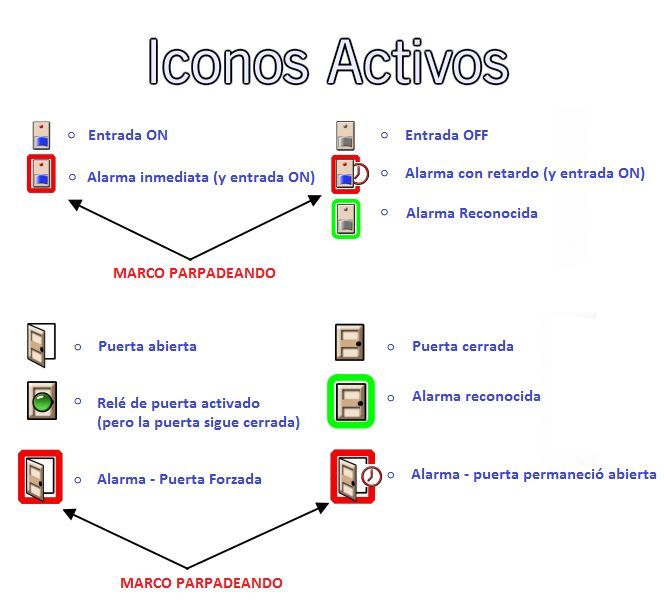 Iconos Activos

○ Entrada ON
○ Alarma inmediata (y entrada ON)

○ Entrada OFF
○ Alarma con retardo (y entrada ON)
○ Alarma Reconocida

MARCO PARPADEANDO

○ Puerta abierta
○ Relé de puerta activado (pero la puerta sigue cerrada)
○ Alarma - Puerta Forzada

○ Puerta cerrada
○ Alarma reconocida
○ Alarma - puerta permaneció abierta

MARCO PARPADEANDO